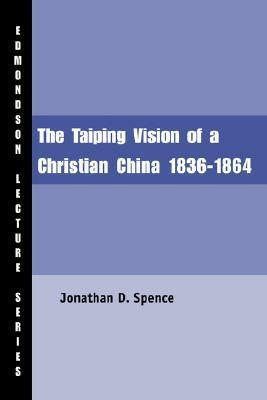 EDMONDSON LECTURE SERIES

The Taiping Vision of a Christian China 1836-1864

Jonathan D. Spence